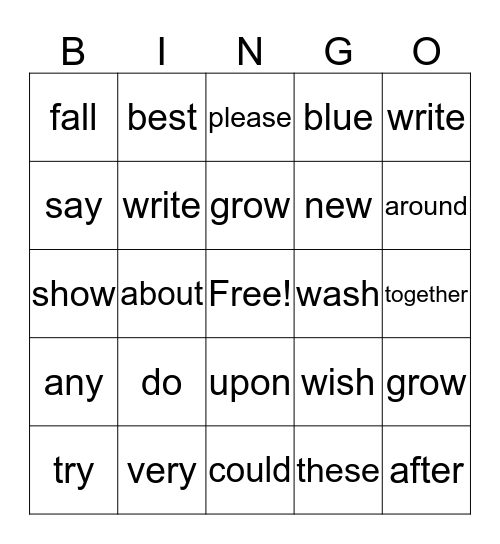 | B | I | N | G | O |
|---|---|---|---|---|
| fall | best | please | blue | write |
| say | write | grow | new | around |
| show | about | Free! | wash | together |
| any | do | upon | wish | grow |
| try | very | could | these | after |